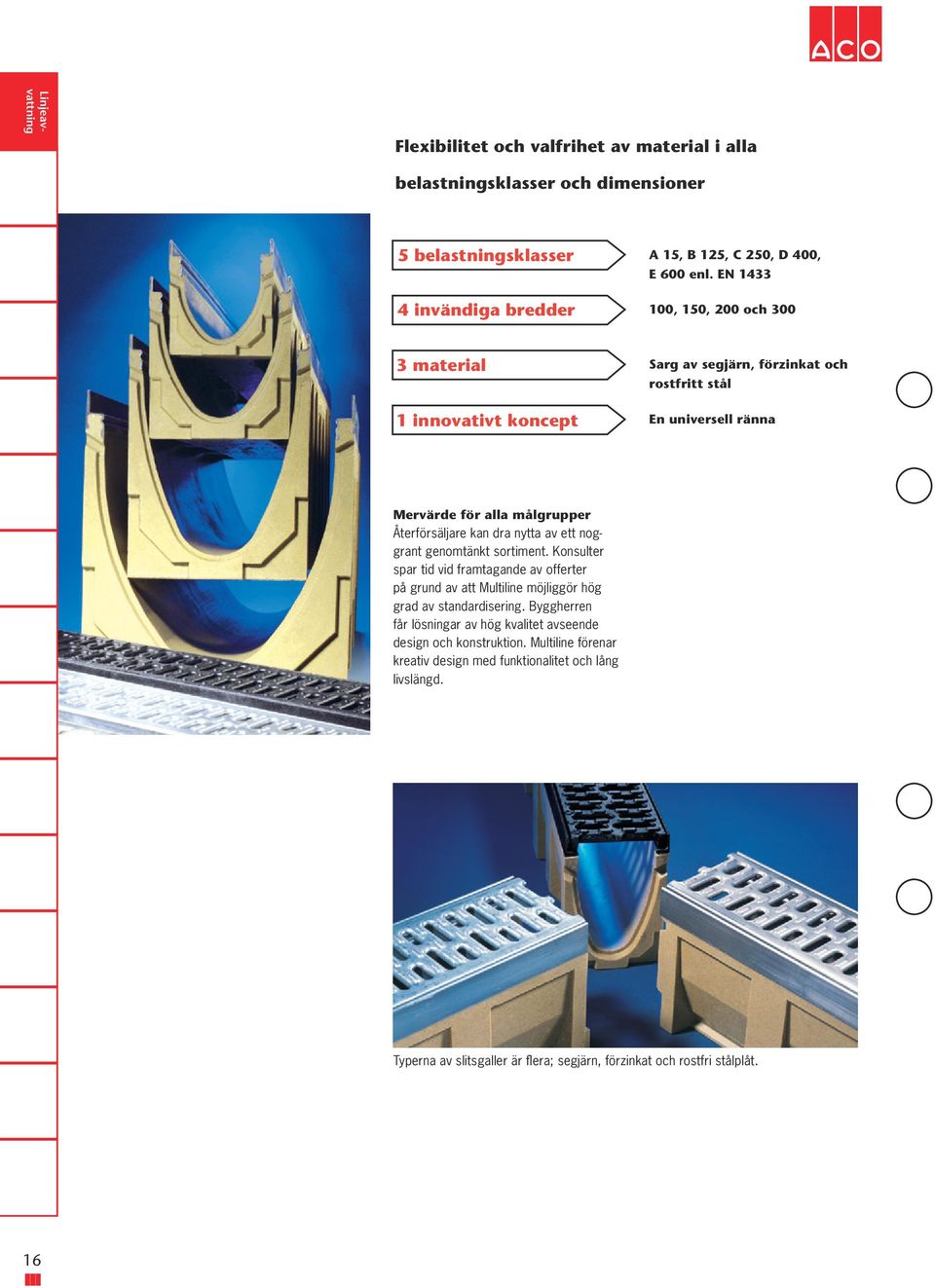 ACO

Linjeavvattning

Flexibilitet och valfrihet av material i alla belastningsklasser och dimensioner

5 belastningsklasser

A 15, B 125, C 250, D 400, E 600 enl. EN 1433

4 invändiga bredder

100, 150, 200 och 300

3 material

Sarg av segjärn, förzinkat och rostfritt stål

1 innovativt koncept

En universell ränna

Mervärde för alla målgrupper
Återförsäljare kan dra nytta av ett noggrant genomtänkt sortiment. Konsulter spar tid vid framtagande av offerter på grund av att Multiline möjliggör hög grad av standardisering. Byggherren får lösningar av hög kvalitet avseende design och konstruktion. Multiline förenar kreativ design med funktionalitet och lång livslängd.

Typerna av slitsgaller är flera; segjärn, förzinkat och rostfri stålplåt.

16